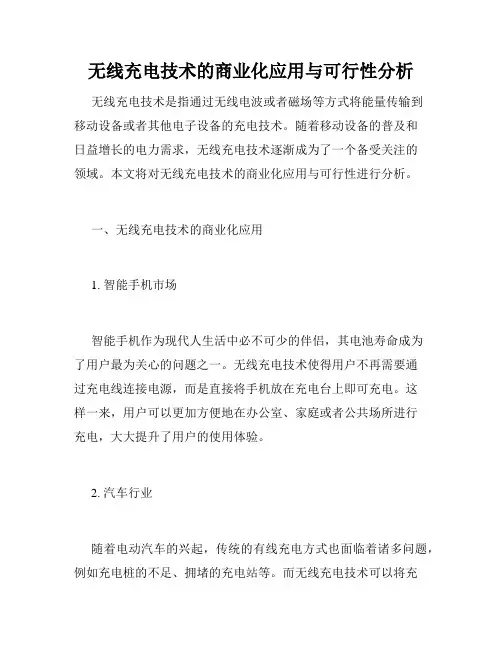 无线充电技术的商业化应用与可行性分析

无线充电技术是指通过无线电波或者磁场等方式将能量传输到移动设备或者其他电子设备的充电技术。随着移动设备的普及和日益增长的电力需求，无线充电技术逐渐成为了一个备受关注的领域。本文将对无线充电技术的商业化应用与可行性进行分析。

一、无线充电技术的商业化应用

1. 智能手机市场

智能手机作为现代人生活中必不可少的伴侣，其电池寿命成为了用户最为关心的问题之一。无线充电技术使得用户不再需要通过充电线连接电源，而是直接将手机放在充电台上即可充电。这样一来，用户可以更加方便地在办公室、家庭或者公共场所进行充电，大大提升了用户的使用体验。

2. 汽车行业

随着电动汽车的兴起，传统的有线充电方式也面临着诸多问题，例如充电桩的不足、拥堵的充电站等。而无线充电技术可以将充